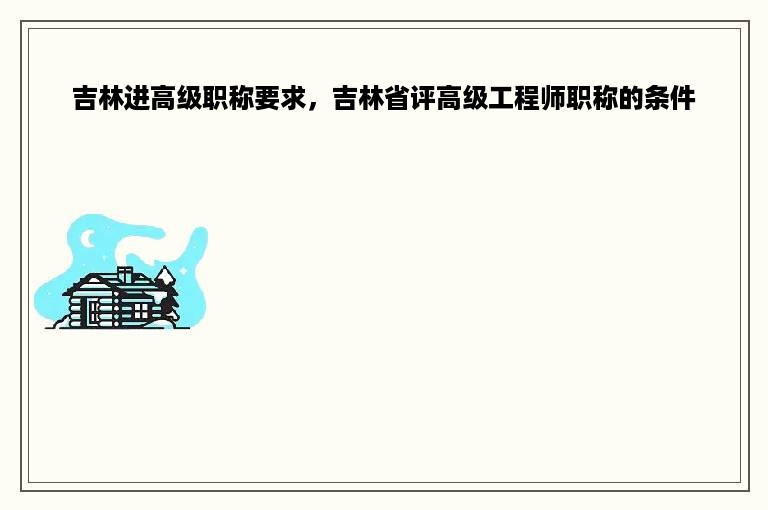 吉林进高级职称要求，吉林省评高级工程师职称的条件